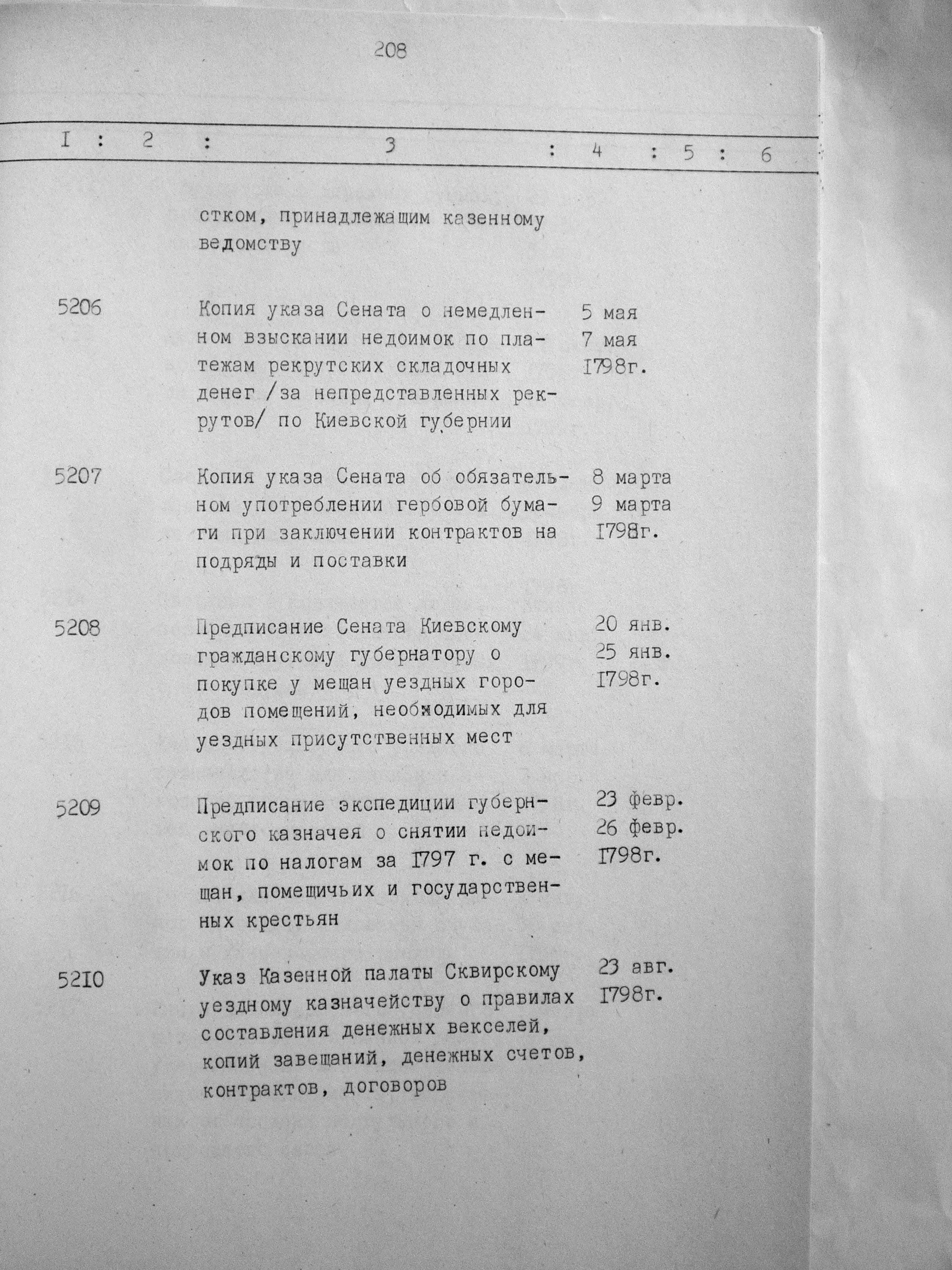 208

| I | 2 | 3 | 4 | 5 | 6 |
|---|---|---|---|---|---|
| | | стком, принадлежащим казенному ведомству | | | |
| 5206 | | Копия указа Сената о немедленном взыскании недоимок по платежам рекрутских складочных денег /за непредставленных рекрутов/ по Киевской губернии | 5 мая 7 мая I798г. | | |
| 5207 | | Копия указа Сената об обязательном употреблении гербовой бумаги при заключении контрактов на подряды и поставки | 8 марта 9 марта I798г. | | |
| 5208 | | Предписание Сената Киевскому гражданскому губернатору о покупке у мещан уездных городов помещений, необходимых для уездных присутственных мест | 20 янв. 25 янв. I798г. | | |
| 5209 | | Предписание экспедиции губернского казначея о снятии недоимок по налогам за I797 г. с мещан, помещичьих и государственных крестьян | 23 февр. 26 февр. I798г. | | |
| 5210 | | Указ Казенной палаты Сквирскому уездному казначейству о правилах составления денежных векселей, копий завещаний, денежных счетов, контрактов, договоров | 23 авг. I798г. | | |